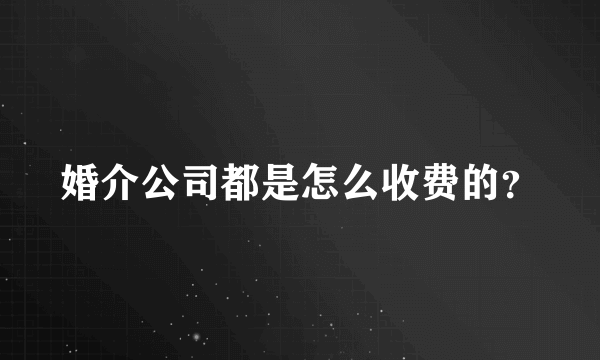 婚介公司都是怎么收费的?